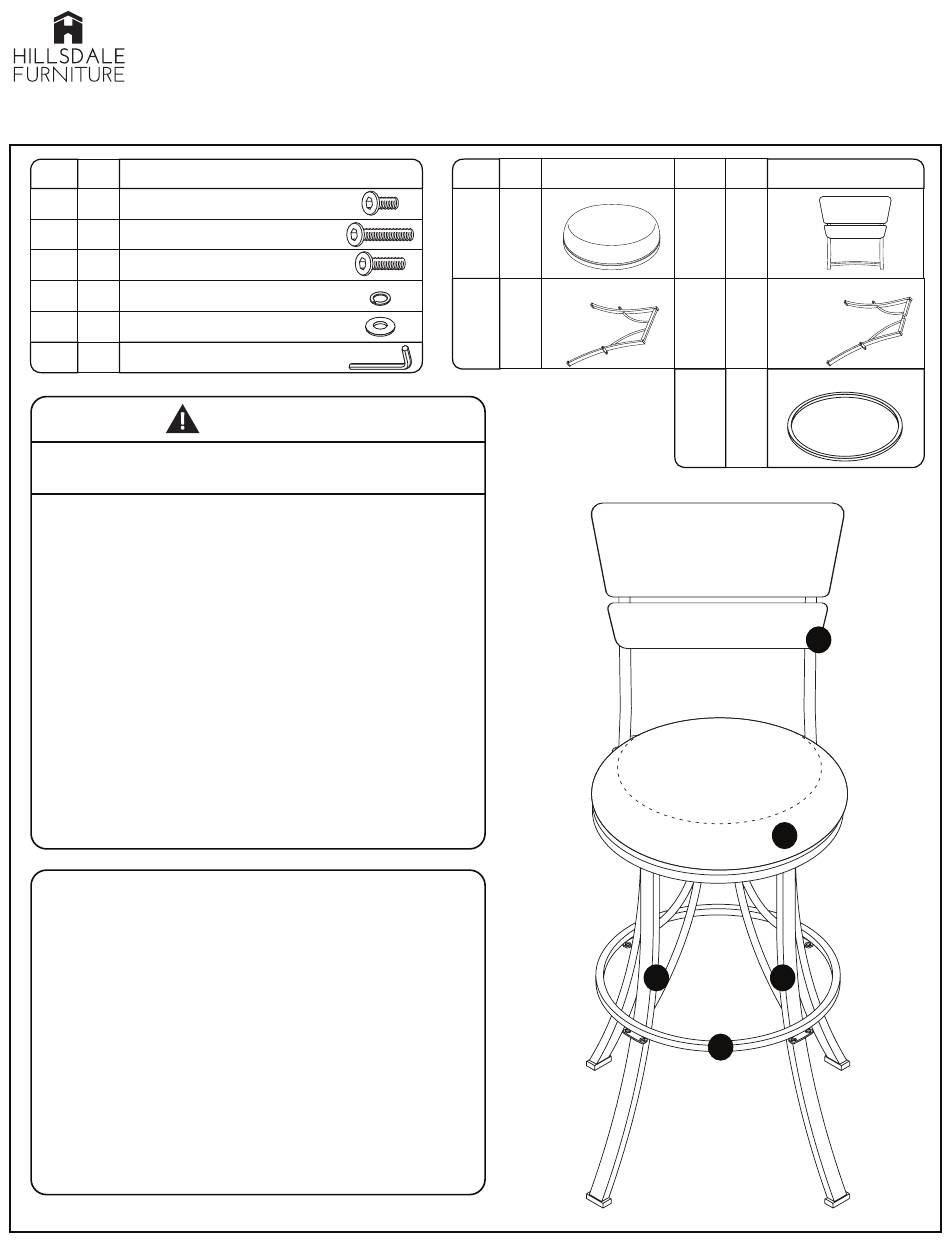 HILLSDALE
FURNITURE